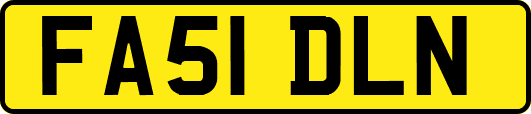 FA51 DLN